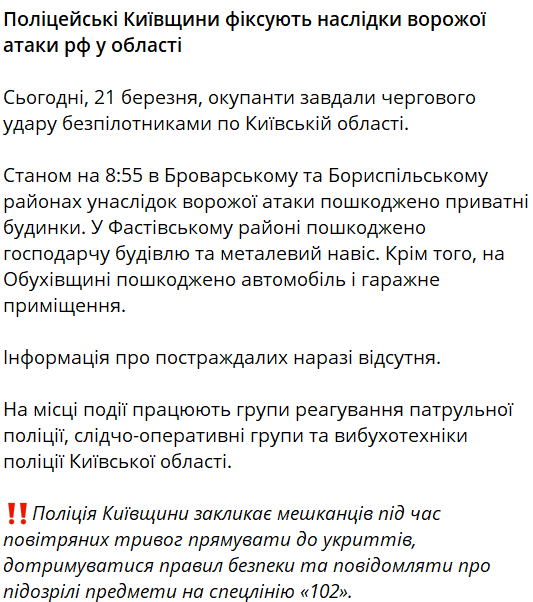 Поліцейські Київщини фіксують наслідки ворожої атаки рф у області

Сьогодні, 21 березня, окупанти завдали чергового удару безпілотниками по Київській області.

Станом на 8:55 в Броварському та Бориспільському районах унаслідок ворожої атаки пошкоджено приватні будинки. У Фастівському районі пошкоджено господарчу будівлю та металевий навіс. Крім того, на Обухівщині пошкоджено автомобіль і гаражне приміщення.

Інформація про постраждалих наразі відсутня.

На місці події працюють групи реагування патрульної поліції, слідчо-оперативні групи та вибухотехніки поліції Київської області.

‼️Поліція Київщини закликає мешканців під час повітряних тривог прямувати до укриттів, дотримуватися правил безпеки та повідомляти про підозрілі предмети на спецлінію «102».